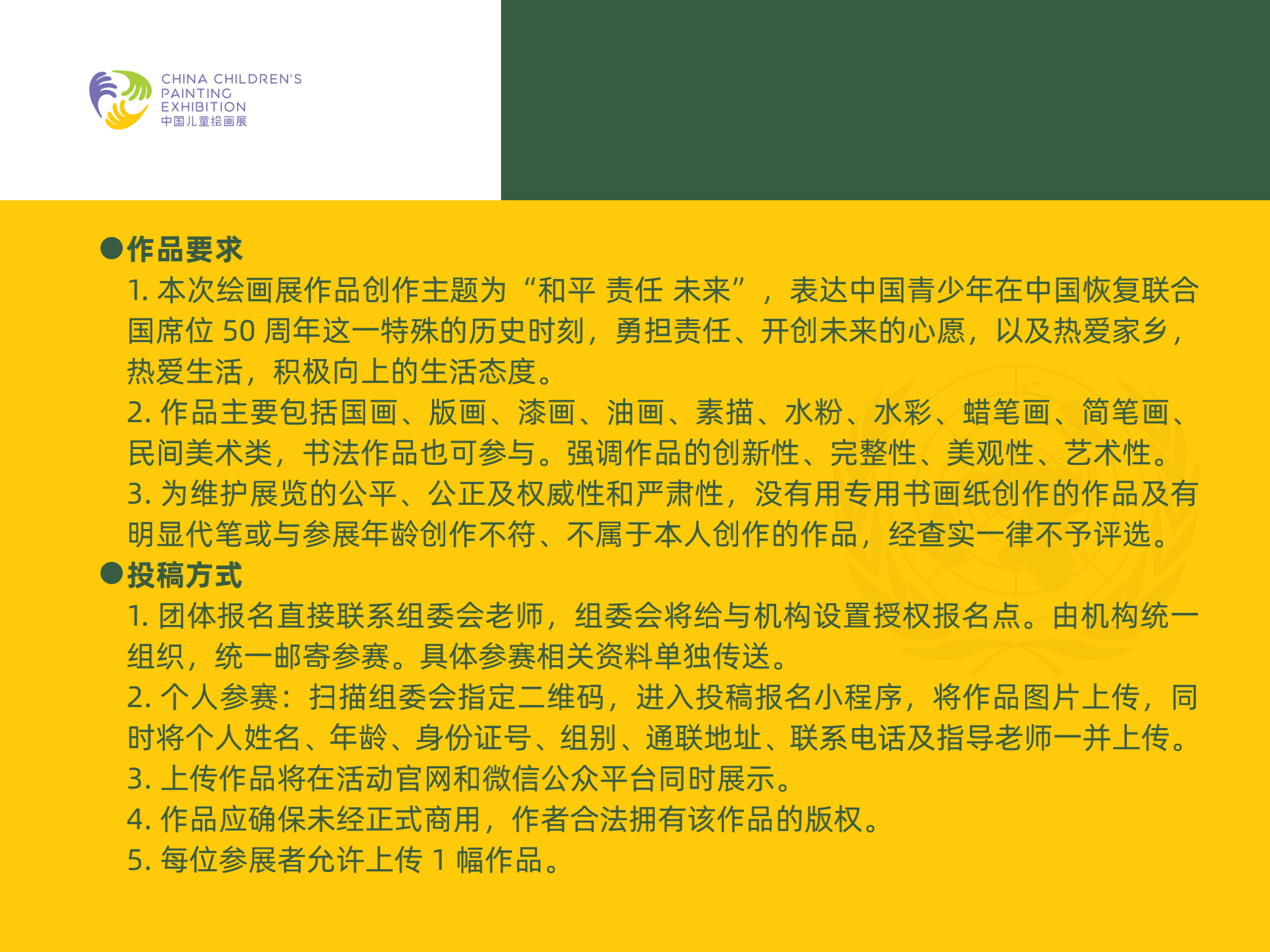 CHINA CHILDREN'S
PAINTING
EXHIBITION
中国儿童绘画展

●作品要求

1. 本次绘画展作品创作主题为“和平 责任 未来”，表达中国青少年在中国恢复联合国席位 50 周年这一特殊的历史时刻，勇担责任、开创未来的心愿，以及热爱家乡，热爱生活，积极向上的生活态度。

2. 作品主要包括国画、版画、漆画、油画、素描、水粉、水彩、蜡笔画、简笔画、民间美术类，书法作品也可参与。强调作品的创新性、完整性、美观性、艺术性。

3. 为维护展览的公平、公正及权威性和严肃性，没有用专用书画纸创作的作品及有明显代笔或与参展年龄创作不符、不属于本人创作的作品，经查实一律不予评选。

●投稿方式

1. 团体报名直接联系组委会老师，组委会将给与机构设置授权报名点。由机构统一组织，统一邮寄参赛。具体参赛相关资料单独传送。

2. 个人参赛：扫描组委会指定二维码，进入投稿报名小程序，将作品图片上传，同时将个人姓名、年龄、身份证号、组别、通联地址、联系电话及指导老师一并上传。

3. 上传作品将在活动官网和微信公众平台同时展示。

4. 作品应确保未经正式商用，作者合法拥有该作品的版权。

5. 每位参展者允许上传 1 幅作品。